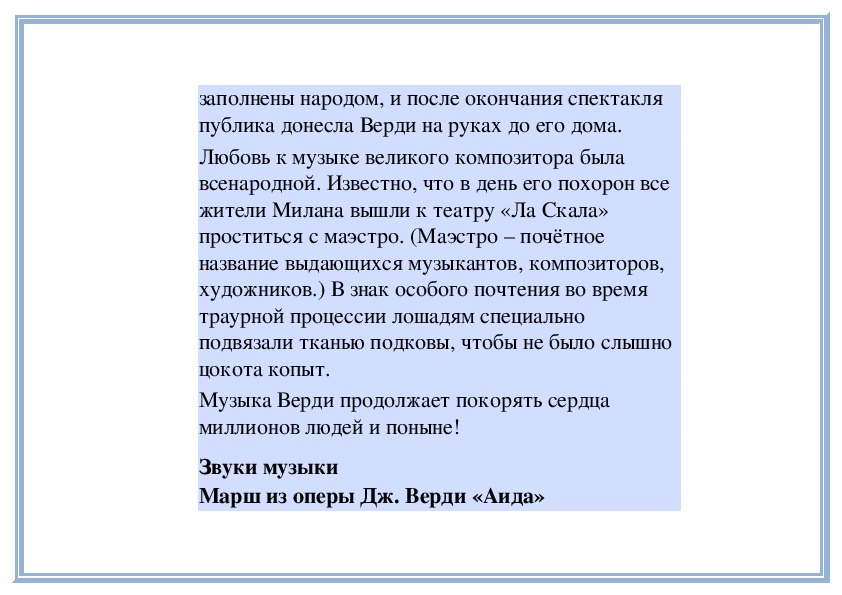 заполнены народом, и после окончания спектакля публика донесла Верди на руках до его дома.

Любовь к музыке великого композитора была всенародной. Известно, что в день его похорон все жители Милана вышли к театру «Ла Скала» проститься с маэстро. (Маэстро – почётное название выдающихся музыкантов, композиторов, художников.) В знак особого почтения во время траурной процессии лошадям специально подвязали тканью подковы, чтобы не было слышно цокота копыт.

Музыка Верди продолжает покорять сердца миллионов людей и поныне!

Звуки музыки
Марш из оперы Дж. Верди «Аида»